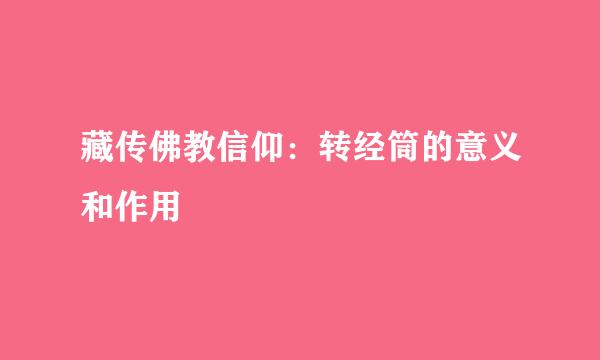 藏传佛教信仰：转经筒的意义和作用